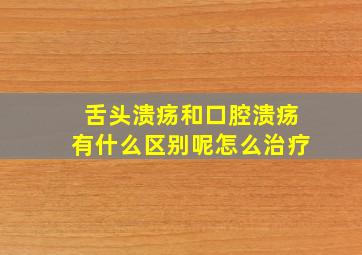 舌头溃疡和口腔溃疡
有什么区别呢怎么治疗